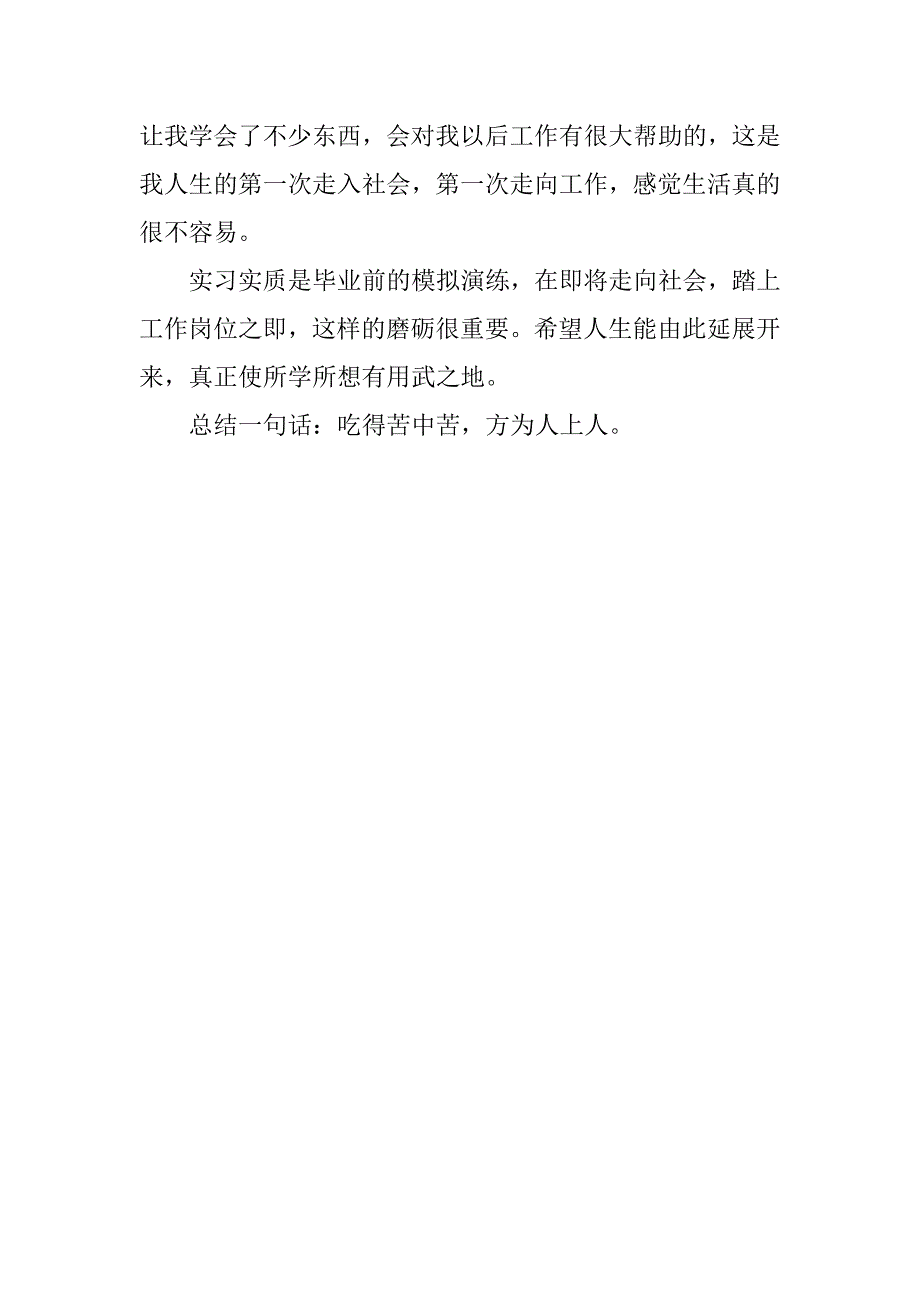 让我学会了不少东西，会对我以后工作有很大帮助的，这是我人生的第一次走入社会，第一次走向工作，感觉生活真的很不容易。

实习实质是毕业前的模拟演练，在即将走向社会，踏上工作岗位之即，这样的磨砺很重要。希望人生能由此延展开来，真正使所学所想有用武之地。

总结一句话：吃得苦中苦，方为人上人。